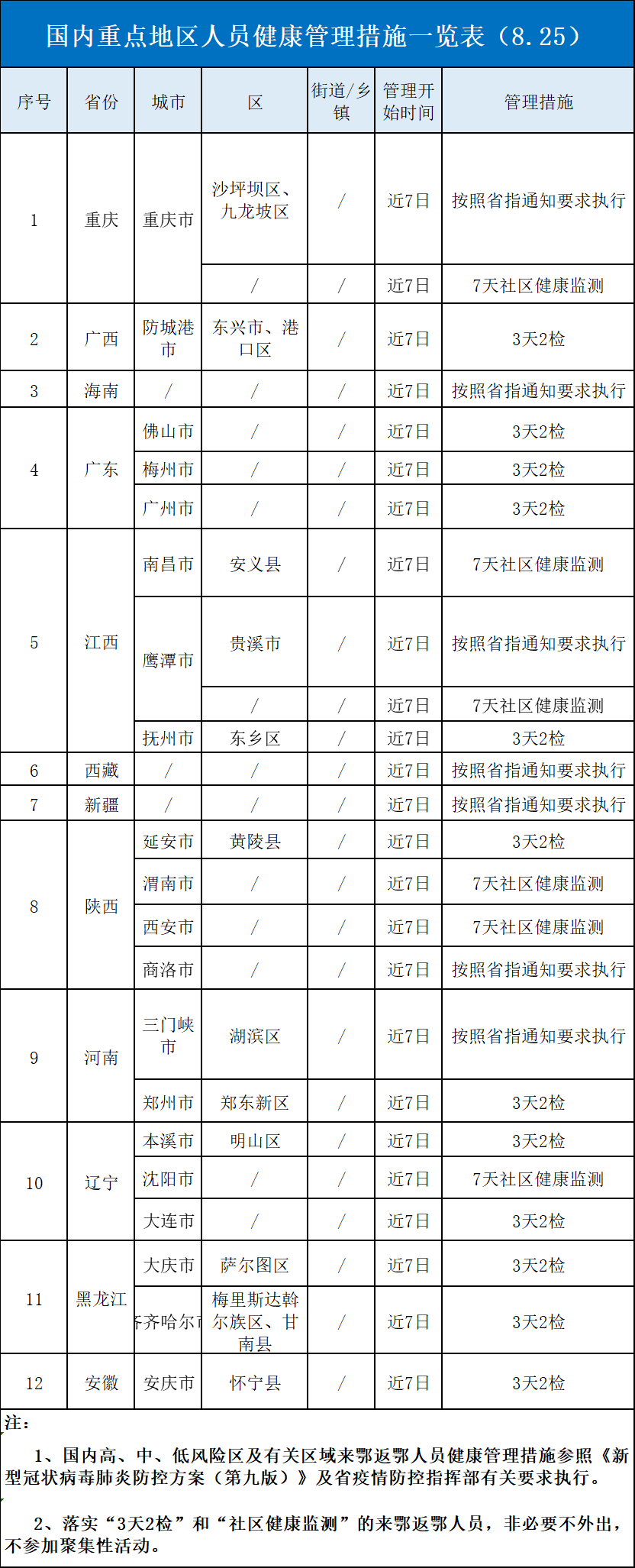 国内重点地区人员健康管理措施一览表（8.25）

| 序号 | 省份 | 城市 | 区 | 街道/乡镇 | 管理开始时间 | 管理措施 |
|---|---|---|---|---|---|---|
| 1 | 重庆 | 重庆市 | 沙坪坝区、九龙坡区 | / | 近7日 | 按照省指通知要求执行 |
| | | | / | / | 近7日 | 7天社区健康监测 |
| 2 | 广西 | 防城港市 | 东兴市、港口区 | / | 近7日 | 3天2检 |
| 3 | 海南 | / | / | / | 近7日 | 按照省指通知要求执行 |
| 4 | 广东 | 佛山市 | / | / | 近7日 | 3天2检 |
| | | 梅州市 | / | / | 近7日 | 3天2检 |
| | | 广州市 | / | / | 近7日 | 3天2检 |
| 5 | 江西 | 南昌市 | 安义县 | / | 近7日 | 7天社区健康监测 |
| | | 鹰潭市 | 贵溪市 | / | 近7日 | 按照省指通知要求执行 |
| | | | / | / | 近7日 | 7天社区健康监测 |
| | | 抚州市 | 东乡区 | / | 近7日 | 3天2检 |
| 6 | 西藏 | / | / | / | 近7日 | 按照省指通知要求执行 |
| 7 | 新疆 | / | / | / | 近7日 | 按照省指通知要求执行 |
| 8 | 陕西 | 延安市 | 黄陵县 | / | 近7日 | 3天2检 |
| | | 渭南市 | / | / | 近7日 | 7天社区健康监测 |
| | | 西安市 | / | / | 近7日 | 7天社区健康监测 |
| | | 商洛市 | / | / | 近7日 | 按照省指通知要求执行 |
| 9 | 河南 | 三门峡市 | 湖滨区 | / | 近7日 | 按照省指通知要求执行 |
| | | 郑州市 | 郑东新区 | / | 近7日 | 3天2检 |
| 10 | 辽宁 | 本溪市 | 明山区 | / | 近7日 | 3天2检 |
| | | 沈阳市 | / | / | 近7日 | 7天社区健康监测 |
| | | 大连市 | / | / | 近7日 | 3天2检 |
| 11 | 黑龙江 | 大庆市 | 萨尔图区 | / | 近7日 | 3天2检 |
| | | 齐齐哈尔市 | 梅里斯达斡尔族区、甘南县 | / | 近7日 | 3天2检 |
| 12 | 安徽 | 安庆市 | 怀宁县 | / | 近7日 | 3天2检 |

注：

1、国内高、中、低风险区及有关区域来鄂返鄂人员健康管理措施参照《新型冠状病毒肺炎防控方案（第九版）》及省疫情防控指挥部有关要求执行。

2、落实“3天2检”和“社区健康监测”的来鄂返鄂人员，非必要不外出，不参加聚集性活动。